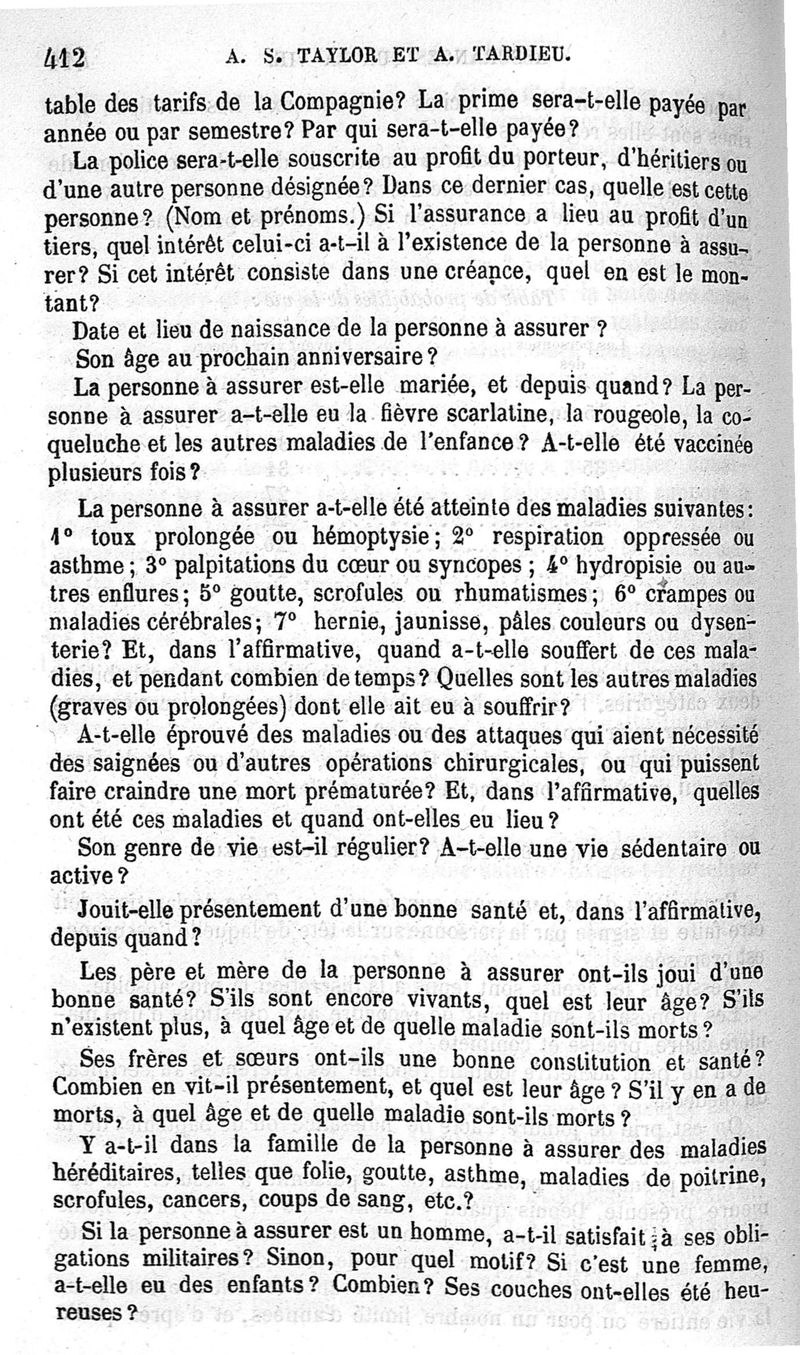 412 A. S. TAYLOR ET A. TARDIEU.

table des tarifs de la Compagnie? La prime sera-t-elle payée par année ou par semestre? Par qui sera-t-elle payée?

La police sera-t-elle souscrite au profit du porteur, d'héritiers ou d'une autre personne désignée? Dans ce dernier cas, quelle est cette personne? (Nom et prénoms.) Si l'assurance a lieu au profit d'un tiers, quel intérêt celui-ci a-t-il à l'existence de la personne à assurer? Si cet intérêt consiste dans une créance, quel en est le montant?

Date et lieu de naissance de la personne à assurer ?

Son âge au prochain anniversaire?

La personne à assurer est-elle mariée, et depuis quand? La personne à assurer a-t-elle eu la fièvre scarlatine, la rougeole, la coqueluche et les autres maladies de l'enfance? A-t-elle été vaccinée plusieurs fois?

La personne à assurer a-t-elle été atteinte des maladies suivantes: 1° toux prolongée ou hémoptysie; 2° respiration oppressée ou asthme; 3° palpitations du cœur ou syncopes; 4° hydropisie ou autres enflures; 5° goutte, scrofules ou rhumatismes; 6° crampes ou maladies cérébrales; 7° hernie, jaunisse, pâles couleurs ou dysenterie? Et, dans l'affirmative, quand a-t-elle souffert de ces maladies, et pendant combien de temps? Quelles sont les autres maladies (graves ou prolongées) dont elle ait eu à souffrir?

A-t-elle éprouvé des maladies ou des attaques qui aient nécessité des saignées ou d'autres opérations chirurgicales, ou qui puissent faire craindre une mort prématurée? Et, dans l'affirmative, quelles ont été ces maladies et quand ont-elles eu lieu?

Son genre de vie est-il régulier? A-t-elle une vie sédentaire ou active?

Jouit-elle présentement d'une bonne santé et, dans l'affirmative, depuis quand?

Les père et mère de la personne à assurer ont-ils joui d'une bonne santé? S'ils sont encore vivants, quel est leur âge? S'ils n'existent plus, à quel âge et de quelle maladie sont-ils morts?

Ses frères et sœurs ont-ils une bonne constitution et santé? Combien en vit-il présentement, et quel est leur âge? S'il y en a de morts, à quel âge et de quelle maladie sont-ils morts?

Y a-t-il dans la famille de la personne à assurer des maladies héréditaires, telles que folie, goutte, asthme, maladies de poitrine, scrofules, cancers, coups de sang, etc.?

Si la personne à assurer est un homme, a-t-il satisfait à ses obligations militaires? Sinon, pour quel motif? Si c'est une femme, a-t-elle eu des enfants? Combien? Ses couches ont-elles été heureuses?